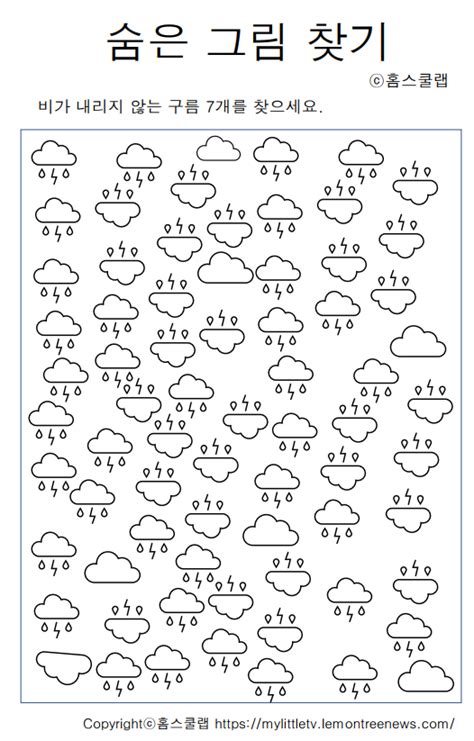 숨은 그림 찾기

ⓒ홈스쿨랩

비가 내리지 않는 구름 7개를 찾으세요.

Copyrightⓒ홈스쿨랩 https://mylittletv.lemontreenews.com/